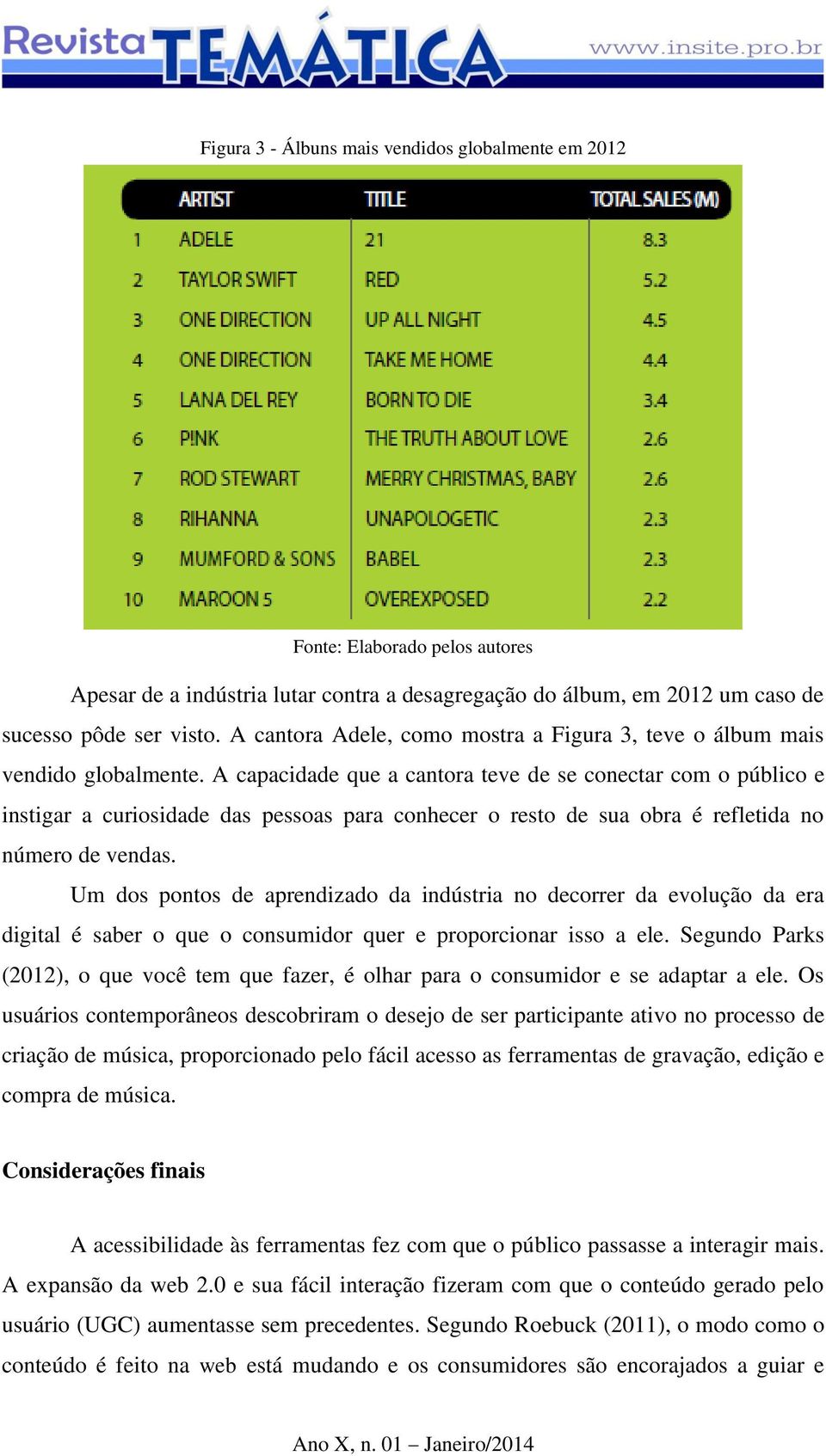 Revista TEMÁTICA www.insite.pro.br

Figura 3 - Álbuns mais vendidos globalmente em 2012

| | ARTIST | TITLE | TOTAL SALES (M) |
|---|---|---|---|
| 1 | ADELE | 21 | 8.3 |
| 2 | TAYLOR SWIFT | RED | 5.2 |
| 3 | ONE DIRECTION | UP ALL NIGHT | 4.5 |
| 4 | ONE DIRECTION | TAKE ME HOME | 4.4 |
| 5 | LANA DEL REY | BORN TO DIE | 3.4 |
| 6 | P!NK | THE TRUTH ABOUT LOVE | 2.6 |
| 7 | ROD STEWART | MERRY CHRISTMAS, BABY | 2.6 |
| 8 | RIHANNA | UNAPOLOGETIC | 2.3 |
| 9 | MUMFORD & SONS | BABEL | 2.3 |
| 10 | MAROON 5 | OVEREXPOSED | 2.2 |

Fonte: Elaborado pelos autores

Apesar de a indústria lutar contra a desagregação do álbum, em 2012 um caso de sucesso pôde ser visto. A cantora Adele, como mostra a Figura 3, teve o álbum mais vendido globalmente. A capacidade que a cantora teve de se conectar com o público e instigar a curiosidade das pessoas para conhecer o resto de sua obra é refletida no número de vendas.

Um dos pontos de aprendizado da indústria no decorrer da evolução da era digital é saber o que o consumidor quer e proporcionar isso a ele. Segundo Parks (2012), o que você tem que fazer, é olhar para o consumidor e se adaptar a ele. Os usuários contemporâneos descobriram o desejo de ser participante ativo no processo de criação de música, proporcionado pelo fácil acesso as ferramentas de gravação, edição e compra de música.

Considerações finais

A acessibilidade às ferramentas fez com que o público passasse a interagir mais. A expansão da web 2.0 e sua fácil interação fizeram com que o conteúdo gerado pelo usuário (UGC) aumentasse sem precedentes. Segundo Roebuck (2011), o modo como o conteúdo é feito na web está mudando e os consumidores são encorajados a guiar e

Ano X, n. 01 – Janeiro/2014